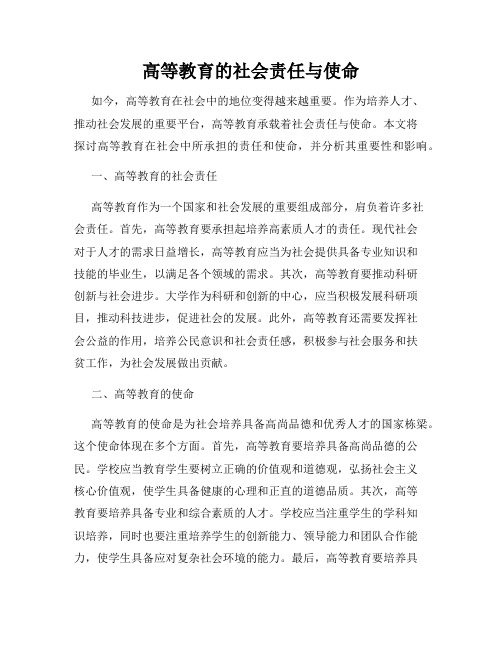 高等教育的社会责任与使命

如今，高等教育在社会中的地位变得越来越重要。作为培养人才、推动社会发展的重要平台，高等教育承载着社会责任与使命。本文将探讨高等教育在社会中所承担的责任和使命，并分析其重要性和影响。

一、高等教育的社会责任

高等教育作为一个国家和社会发展的重要组成部分，肩负着许多社会责任。首先，高等教育要承担起培养高素质人才的责任。现代社会对于人才的需求日益增长，高等教育应当为社会提供具备专业知识和技能的毕业生，以满足各个领域的需求。其次，高等教育要推动科研创新与社会进步。大学作为科研和创新的中心，应当积极发展科研项目，推动科技进步，促进社会的发展。此外，高等教育还需要发挥社会公益的作用，培养公民意识和社会责任感，积极参与社会服务和扶贫工作，为社会发展做出贡献。

二、高等教育的使命

高等教育的使命是为社会培养具备高尚品德和优秀人才的国家栋梁。这个使命体现在多个方面。首先，高等教育要培养具备高尚品德的公民。学校应当教育学生要树立正确的价值观和道德观，弘扬社会主义核心价值观，使学生具备健康的心理和正直的道德品质。其次，高等教育要培养具备专业和综合素质的人才。学校应当注重学生的学科知识培养，同时也要注重培养学生的创新能力、领导能力和团队合作能力，使学生具备应对复杂社会环境的能力。最后，高等教育要培养具